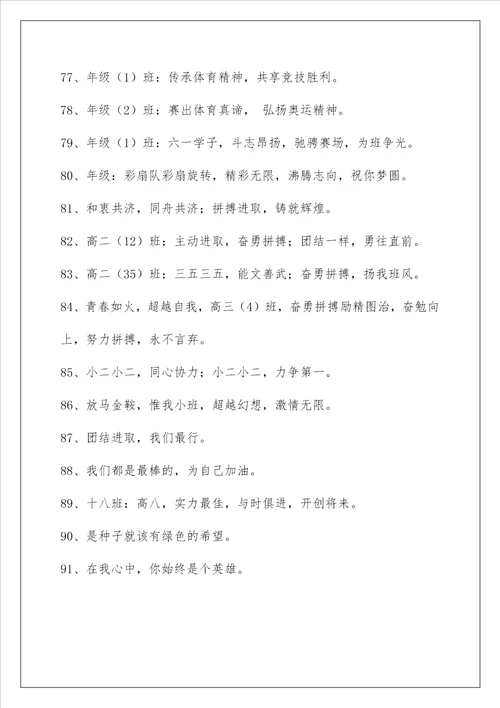 77、年级（1）班：传承体育精神，共享竞技胜利。

78、年级（2）班：赛出体育真谛， 弘扬奥运精神。

79、年级（1）班：六一学子，斗志昂扬，驰骋赛场，为班争光。

80、年级：彩扇队彩扇旋转，精彩无限，沸腾志向，祝你梦圆。

81、和衷共济，同舟共济；拼搏进取，铸就辉煌。

82、高二（12）班：主动进取，奋勇拼搏；团结一样，勇往直前。

83、高二（35）班：三五三五，能文善武；奋勇拼搏，扬我班风。

84、青春如火，超越自我，高三（4）班，奋勇拼搏励精图治，奋勉向上，努力拼搏，永不言弃。

85、小二小二，同心协力；小二小二，力争第一。

86、放马金鞍，惟我小班，超越幻想，激情无限。

87、团结进取，我们最行。

88、我们都是最棒的，为自己加油。

89、十八班：高八，实力最佳，与时俱进，开创将来。

90、是种子就该有绿色的希望。

91、在我心中，你始终是个英雄。